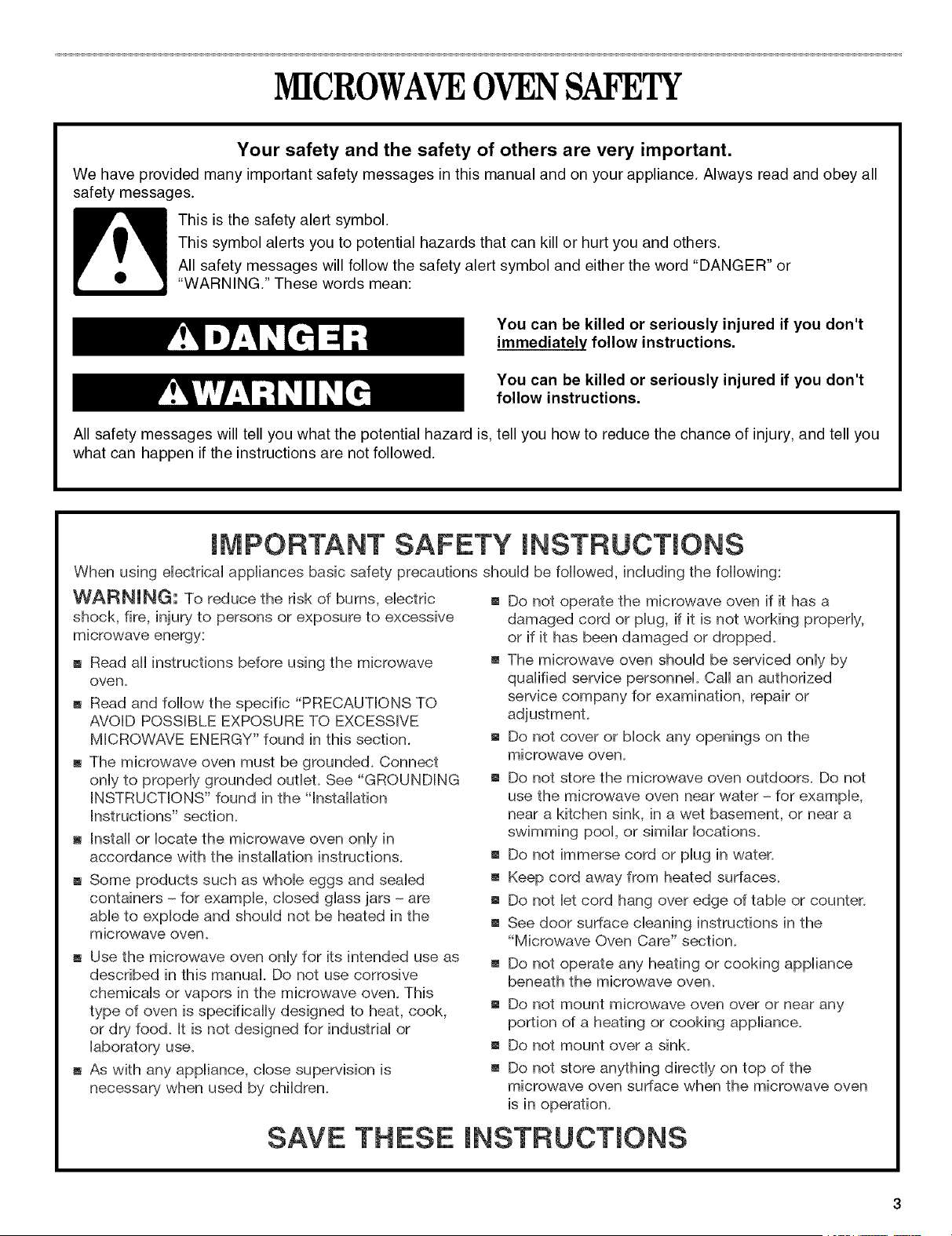 MICROWAVE OVEN SAFETY

Your safety and the safety of others are very important.

We have provided many important safety messages in this manual and on your appliance. Always read and obey all safety messages.

This is the safety alert symbol.

This symbol alerts you to potential hazards that can kill or hurt you and others.

All safety messages will follow the safety alert symbol and either the word "DANGER" or "WARNING." These words mean:

DANGER

You can be killed or seriously injured if you don't immediately follow instructions.

WARNING

You can be killed or seriously injured if you don't follow instructions.

All safety messages will tell you what the potential hazard is, tell you how to reduce the chance of injury, and tell you what can happen if the instructions are not followed.

IMPORTANT SAFETY INSTRUCTIONS

When using electrical appliances basic safety precautions should be followed, including the following:

WARNING: To reduce the risk of burns, electric shock, fire, injury to persons or exposure to excessive microwave energy:

• Read all instructions before using the microwave oven.
• Read and follow the specific "PRECAUTIONS TO AVOID POSSIBLE EXPOSURE TO EXCESSIVE MICROWAVE ENERGY" found in this section.
• The microwave oven must be grounded. Connect only to properly grounded outlet. See "GROUNDING INSTRUCTIONS" found in the "Installation Instructions" section.
• Install or locate the microwave oven only in accordance with the installation instructions.
• Some products such as whole eggs and sealed containers - for example, closed glass jars - are able to explode and should not be heated in the microwave oven.
• Use the microwave oven only for its intended use as described in this manual. Do not use corrosive chemicals or vapors in the microwave oven. This type of oven is specifically designed to heat, cook, or dry food. It is not designed for industrial or laboratory use.
• As with any appliance, close supervision is necessary when used by children.
• Do not operate the microwave oven if it has a damaged cord or plug, if it is not working properly, or if it has been damaged or dropped.
• The microwave oven should be serviced only by qualified service personnel. Call an authorized service company for examination, repair or adjustment.
• Do not cover or block any openings on the microwave oven.
• Do not store the microwave oven outdoors. Do not use the microwave oven near water - for example, near a kitchen sink, in a wet basement, or near a swimming pool, or similar locations.
• Do not immerse cord or plug in water.
• Keep cord away from heated surfaces.
• Do not let cord hang over edge of table or counter.
• See door surface cleaning instructions in the "Microwave Oven Care" section.
• Do not operate any heating or cooking appliance beneath the microwave oven.
• Do not mount microwave oven over or near any portion of a heating or cooking appliance.
• Do not mount over a sink.
• Do not store anything directly on top of the microwave oven surface when the microwave oven is in operation.

SAVE THESE INSTRUCTIONS

3